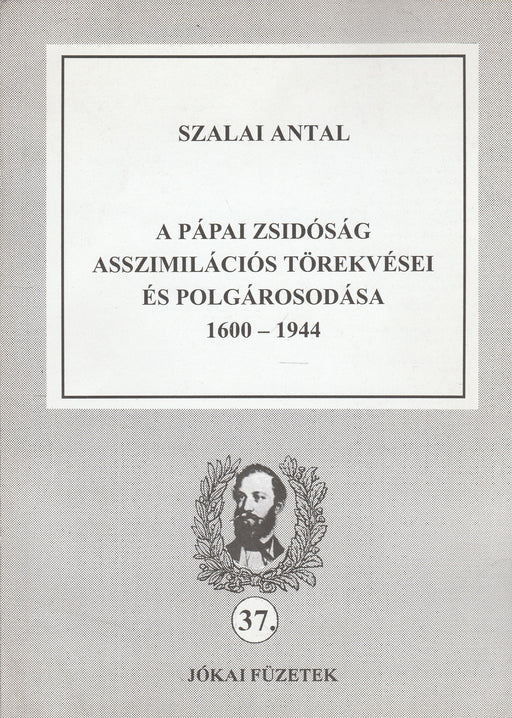 SZALAI ANTAL

A PÁPAI ZSIDÓSÁG ASSZIMILÁCIÓS TÖREKVÉSEI ÉS POLGÁROSODÁSA 1600 – 1944

37.

JÓKAI FÜZETEK